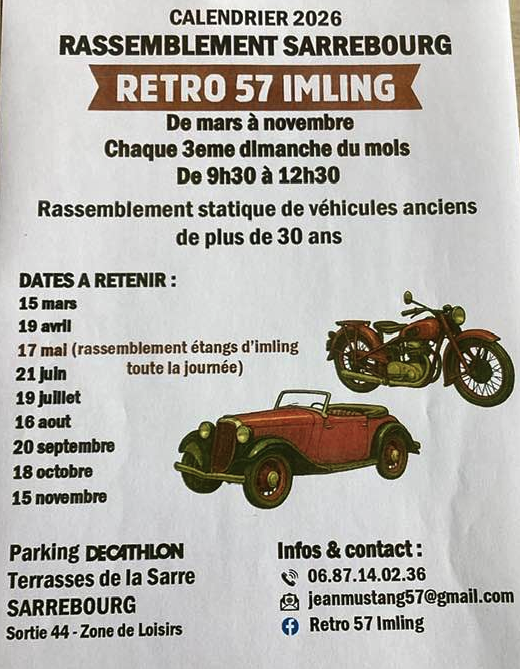 CALENDRIER 2026
RASSEMBLEMENT SARREBOURG
RETRO 57 IMLING
De mars à novembre
Chaque 3eme dimanche du mois
De 9h30 à 12h30

Rassemblement statique de véhicules anciens de plus de 30 ans

DATES A RETENIR :
15 mars
19 avril
17 mai (rassemblement étangs d'imling toute la journée)
21 juin
19 juillet
16 aout
20 septembre
18 octobre
15 novembre

Parking DECATHLON
Terrasses de la Sarre
SARREBOURG
Sortie 44 - Zone de Loisirs

Infos & contact :
06.87.14.02.36
jeanmustang57@gmail.com
Retro 57 Imling